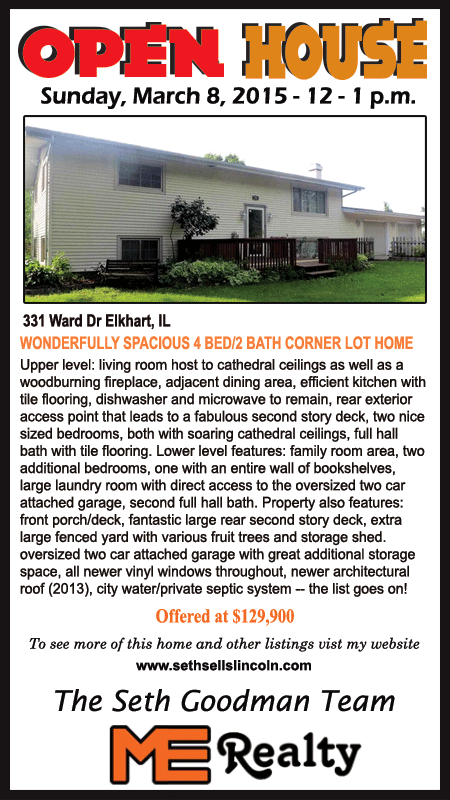 OPEN HOUSE

Sunday, March 8, 2015 - 12 - 1 p.m.

331 Ward Dr Elkhart, IL

WONDERFULLY SPACIOUS 4 BED/2 BATH CORNER LOT HOME

Upper level: living room host to cathedral ceilings as well as a woodburning fireplace, adjacent dining area, efficient kitchen with tile flooring, dishwasher and microwave to remain, rear exterior access point that leads to a fabulous second story deck, two nice sized bedrooms, both with soaring cathedral ceilings, full hall bath with tile flooring. Lower level features: family room area, two additional bedrooms, one with an entire wall of bookshelves, large laundry room with direct access to the oversized two car attached garage, second full hall bath. Property also features: front porch/deck, fantastic large rear second story deck, extra large fenced yard with various fruit trees and storage shed. oversized two car attached garage with great additional storage space, all newer vinyl windows throughout, newer architectural roof (2013), city water/private septic system -- the list goes on!

Offered at $129,900

To see more of this home and other listings vist my website

www.sethsellslincoln.com

The Seth Goodman Team

ME Realty